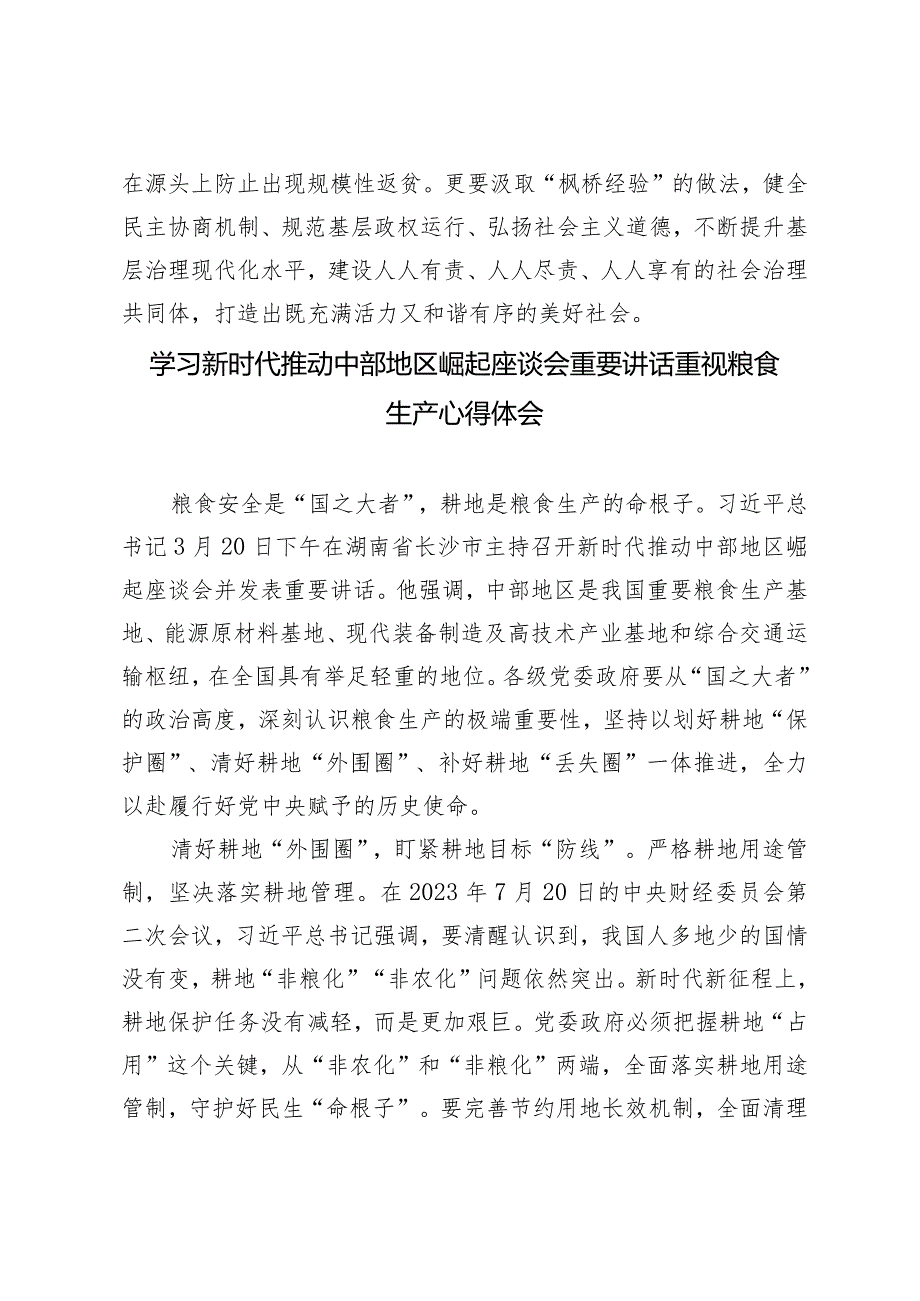 在源头上防止出现规模性返贫。更要汲取“枫桥经验”的做法，健全民主协商机制、规范基层政权运行、弘扬社会主义道德，不断提升基层治理现代化水平，建设人人有责、人人尽责、人人享有的社会治理共同体，打造出既充满活力又和谐有序的美好社会。

学习新时代推动中部地区崛起座谈会重要讲话重视粮食生产心得体会

粮食安全是“国之大者”，耕地是粮食生产的命根子。习近平总书记3月20日下午在湖南省长沙市主持召开新时代推动中部地区崛起座谈会并发表重要讲话。他强调，中部地区是我国重要粮食生产基地、能源原材料基地、现代装备制造及高技术产业基地和综合交通运输枢纽，在全国具有举足轻重的地位。各级党委政府要从“国之大者”的政治高度，深刻认识粮食生产的极端重要性，坚持以划好耕地“保护圈”、清好耕地“外围圈”、补好耕地“丢失圈”一体推进，全力以赴履行好党中央赋予的历史使命。

清好耕地“外围圈”，盯紧耕地目标“防线”。严格耕地用途管制，坚决落实耕地管理。在2023年7月20日的中央财经委员会第二次会议，习近平总书记强调，要清醒认识到，我国人多地少的国情没有变，耕地“非粮化”“非农化”问题依然突出。新时代新征程上，耕地保护任务没有减轻，而是更加艰巨。党委政府必须把握耕地“占用”这个关键，从“非农化”和“非粮化”两端，全面落实耕地用途管制，守护好民生“命根子”。要完善节约用地长效机制，全面清理